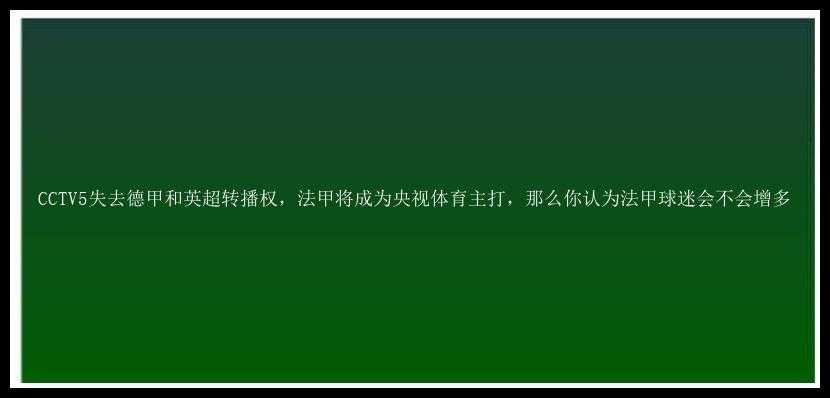 CCTV5失去德甲和英超转播权，法甲将成为央视体育主打，那么你认为法甲球迷会不会增多